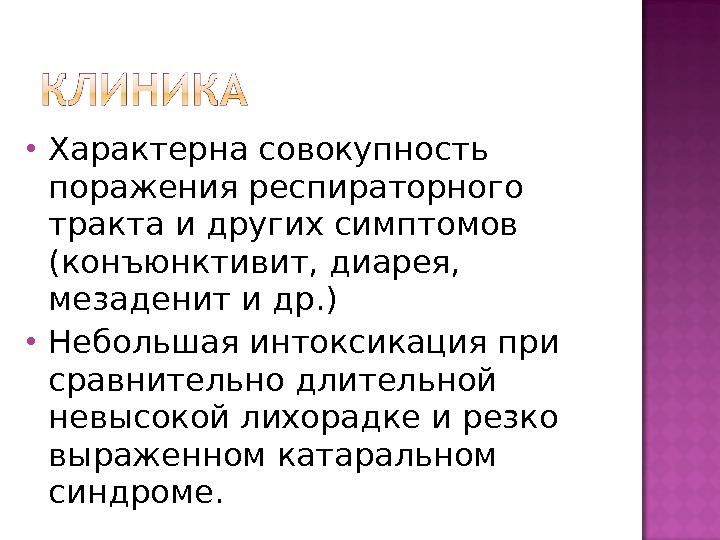 КЛИНИКА

• Характерна совокупность поражения респираторного тракта и других симптомов (конъюнктивит, диарея, мезаденит и др.)
• Небольшая интоксикация при сравнительно длительной невысокой лихорадке и резко выраженном катаральном синдроме.